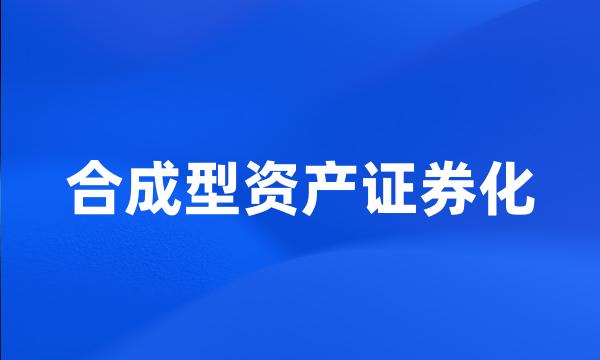 合成型资产证券化